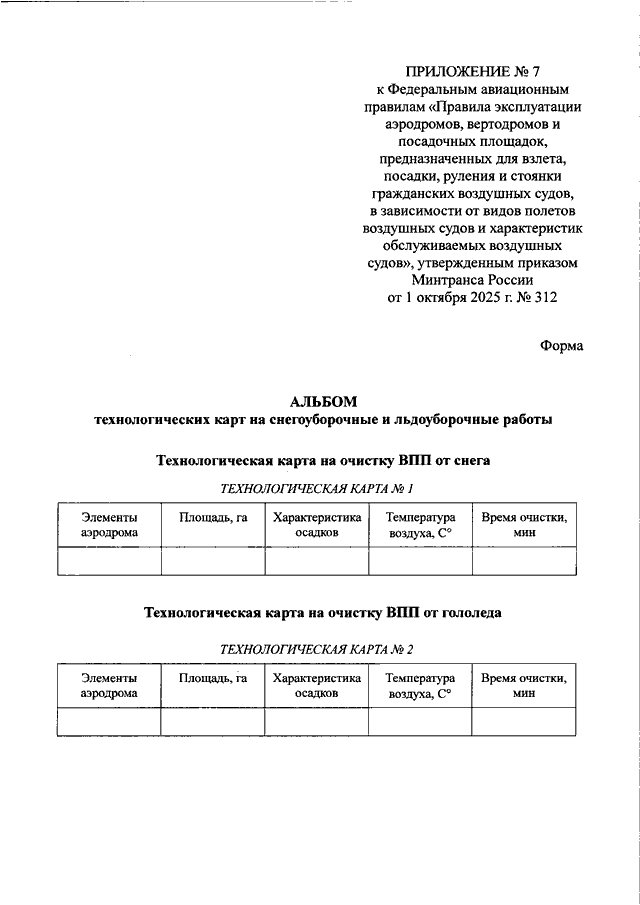 ПРИЛОЖЕНИЕ № 7
к Федеральным авиационным правилам «Правила эксплуатации аэродромов, вертодромов и посадочных площадок, предназначенных для взлета, посадки, руления и стоянки гражданских воздушных судов, в зависимости от видов полетов воздушных судов и характеристик обслуживаемых воздушных судов», утвержденным приказом Минтранса России от 1 октября 2025 г. № 312

Форма

АЛЬБОМ
технологических карт на снегоуборочные и льдоуборочные работы

Технологическая карта на очистку ВПП от снега

ТЕХНОЛОГИЧЕСКАЯ КАРТА № 1

| Элементы аэродрома | Площадь, га | Характеристика осадков | Температура воздуха, С° | Время очистки, мин |
|---|---|---|---|---|
| | | | | |

Технологическая карта на очистку ВПП от гололеда

ТЕХНОЛОГИЧЕСКАЯ КАРТА № 2

| Элементы аэродрома | Площадь, га | Характеристика осадков | Температура воздуха, С° | Время очистки, мин |
|---|---|---|---|---|
| | | | | |